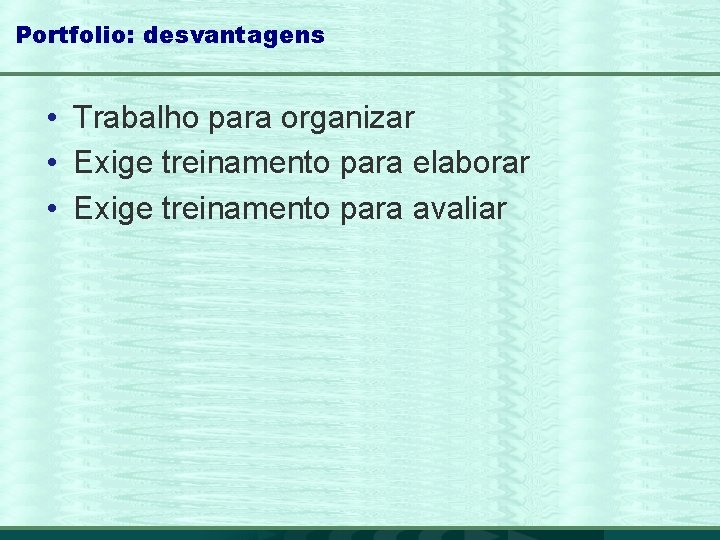 Portfolio: desvantagens

• Trabalho para organizar
• Exige treinamento para elaborar
• Exige treinamento para avaliar